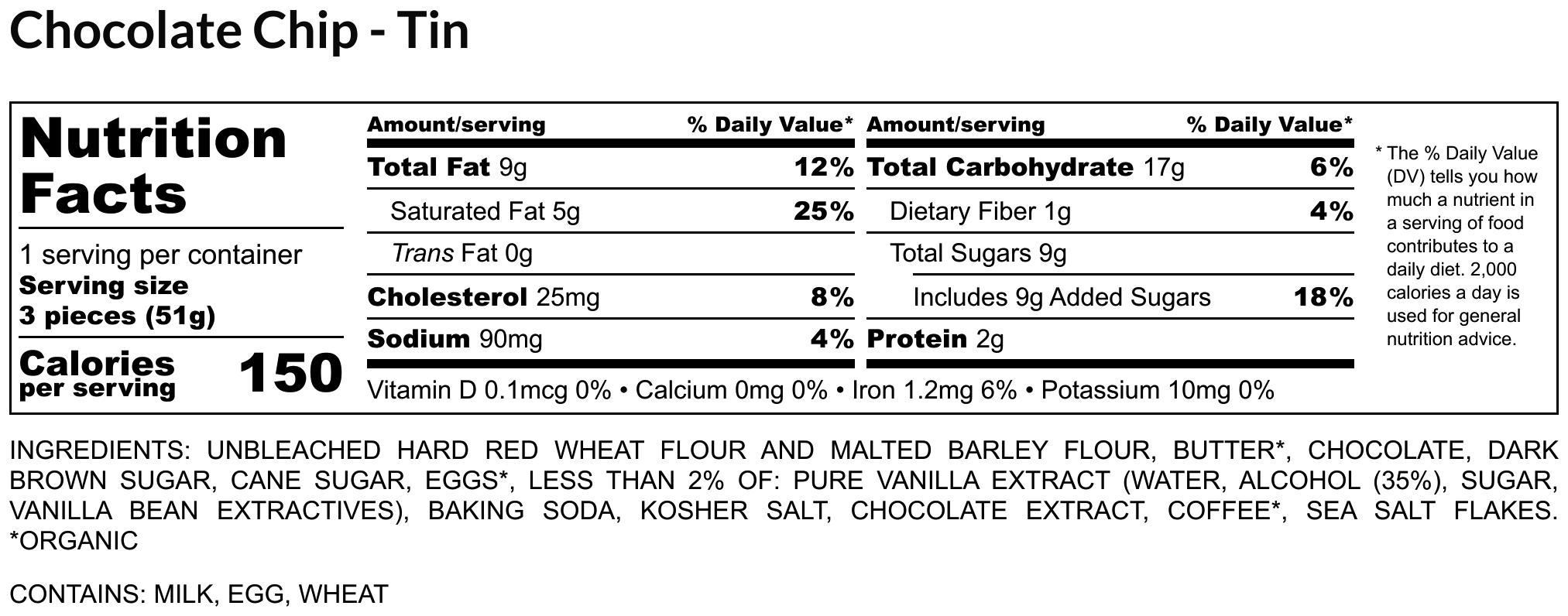 Chocolate Chip - Tin

Nutrition Facts

1 serving per container
Serving size
3 pieces (51g)

Calories per serving 150

| Amount/serving | % Daily Value* |
|---|---|
| Total Fat 9g | 12% |
| Saturated Fat 5g | 25% |
| Trans Fat 0g | |
| Cholesterol 25mg | 8% |
| Sodium 90mg | 4% |

| Amount/serving | % Daily Value* |
|---|---|
| Total Carbohydrate 17g | 6% |
| Dietary Fiber 1g | 4% |
| Total Sugars 9g | |
| Includes 9g Added Sugars | 18% |
| Protein 2g | |

Vitamin D 0.1mcg 0% • Calcium 0mg 0% • Iron 1.2mg 6% • Potassium 10mg 0%

* The % Daily Value (DV) tells you how much a nutrient in a serving of food contributes to a daily diet. 2,000 calories a day is used for general nutrition advice.

INGREDIENTS: UNBLEACHED HARD RED WHEAT FLOUR AND MALTED BARLEY FLOUR, BUTTER*, CHOCOLATE, DARK BROWN SUGAR, CANE SUGAR, EGGS*, LESS THAN 2% OF: PURE VANILLA EXTRACT (WATER, ALCOHOL (35%), SUGAR, VANILLA BEAN EXTRACTIVES), BAKING SODA, KOSHER SALT, CHOCOLATE EXTRACT, COFFEE*, SEA SALT FLAKES. *ORGANIC

CONTAINS: MILK, EGG, WHEAT